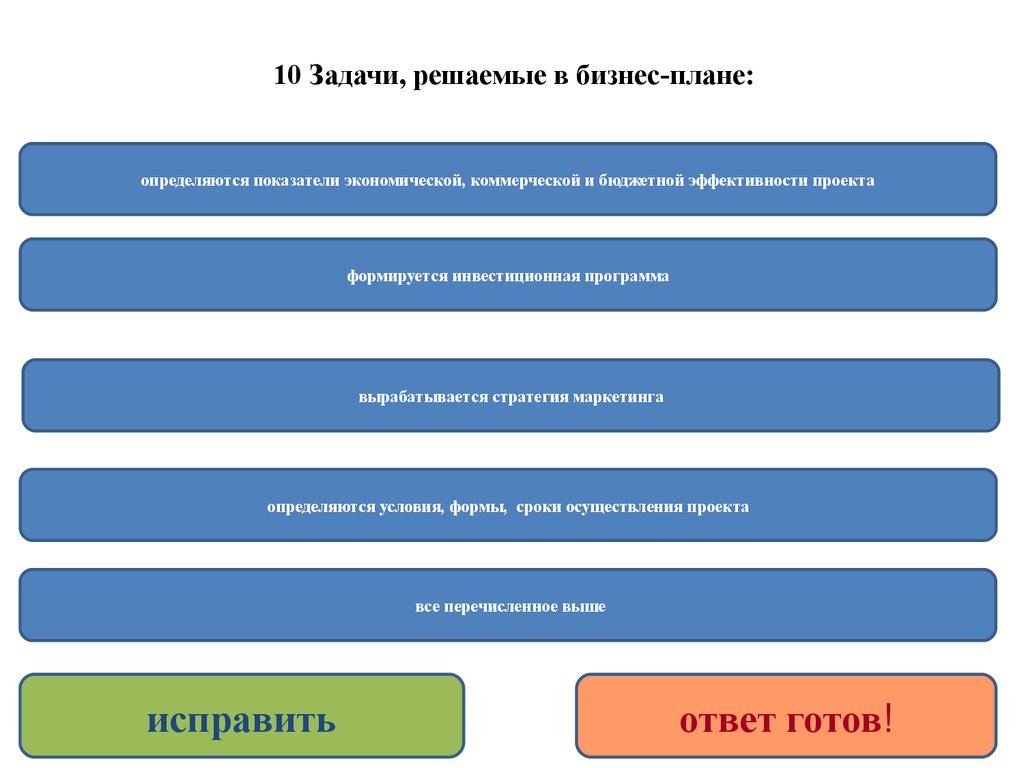 10 Задачи, решаемые в бизнес-плане:

определяются показатели экономической, коммерческой и бюджетной эффективности проекта

формируется инвестиционная программа

вырабатывается стратегия маркетинга

определяются условия, формы, сроки осуществления проекта

все перечисленное выше

исправить

ответ готов!